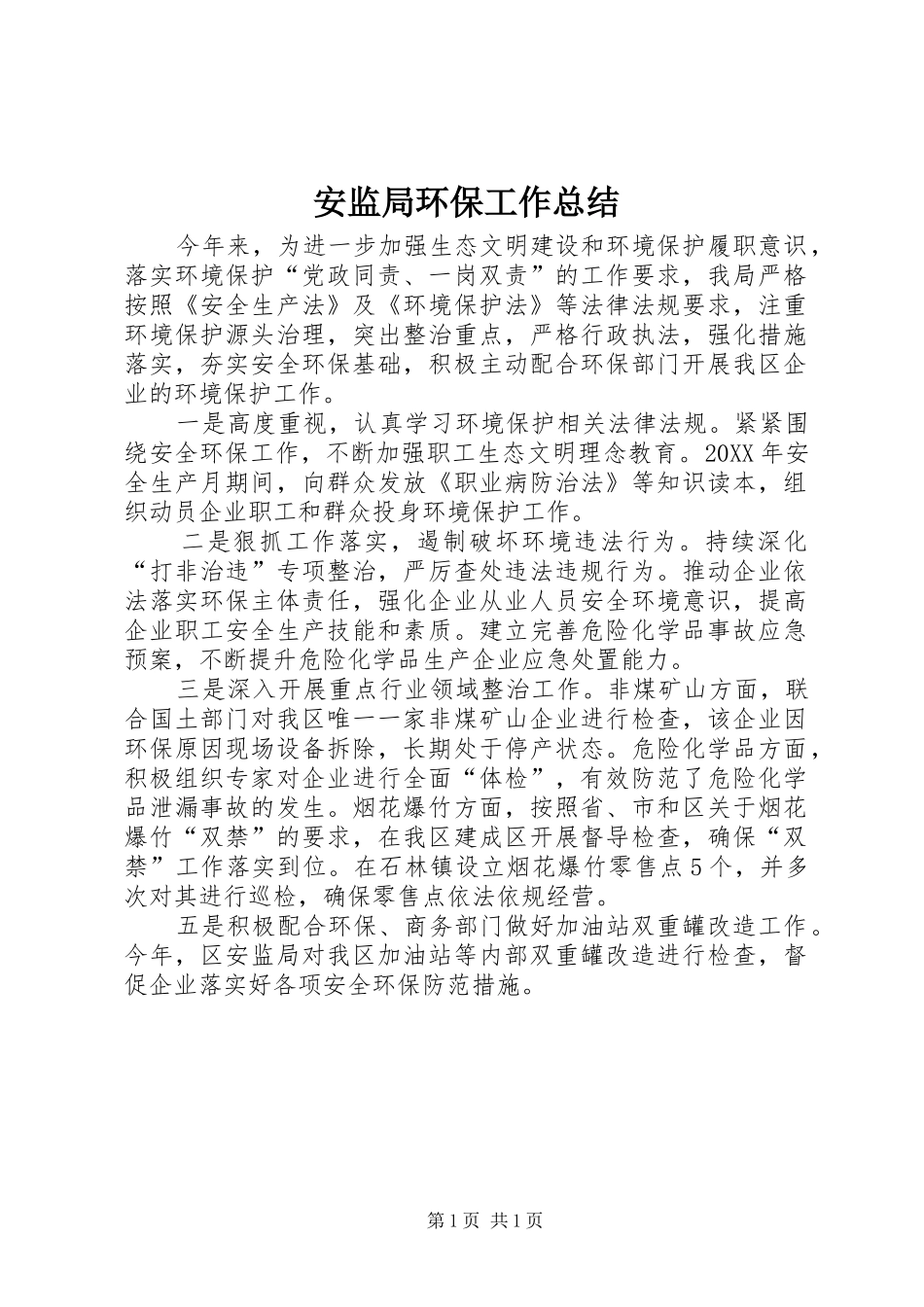 安监局环保工作总结

今年来，为进一步加强生态文明建设和环境保护履职意识，落实环境保护“党政同责、一岗双责”的工作要求，我局严格按照《安全生产法》及《环境保护法》等法律法规要求，注重环境保护源头治理，突出整治重点，严格行政执法，强化措施落实，夯实安全环保基础，积极主动配合环保部门开展我区企业的环境保护工作。

一是高度重视，认真学习环境保护相关法律法规。紧紧围绕安全环保工作，不断加强职工生态文明理念教育。20XX年安全生产月期间，向群众发放《职业病防治法》等知识读本，组织动员企业职工和群众投身环境保护工作。

二是狠抓工作落实，遏制破坏环境违法行为。持续深化“打非治违”专项整治，严厉查处违法违规行为。推动企业依法落实环保主体责任，强化企业从业人员安全环境意识，提高企业职工安全生产技能和素质。建立完善危险化学品事故应急预案，不断提升危险化学品生产企业应急处置能力。

三是深入开展重点行业领域整治工作。非煤矿山方面，联合国土部门对我区唯一一家非煤矿山企业进行检查，该企业因环保原因现场设备拆除，长期处于停产状态。危险化学品方面，积极组织专家对企业进行全面“体检”，有效防范了危险化学品泄漏事故的发生。烟花爆竹方面，按照省、市和区关于烟花爆竹“双禁”的要求，在我区建成区开展督导检查，确保“双禁”工作落实到位。在石林镇设立烟花爆竹零售点5个，并多次对其进行巡检，确保零售点依法依规经营。

五是积极配合环保、商务部门做好加油站双重罐改造工作。今年，区安监局对我区加油站等内部双重罐改造进行检查，督促企业落实好各项安全环保防范措施。

第1页 共1页